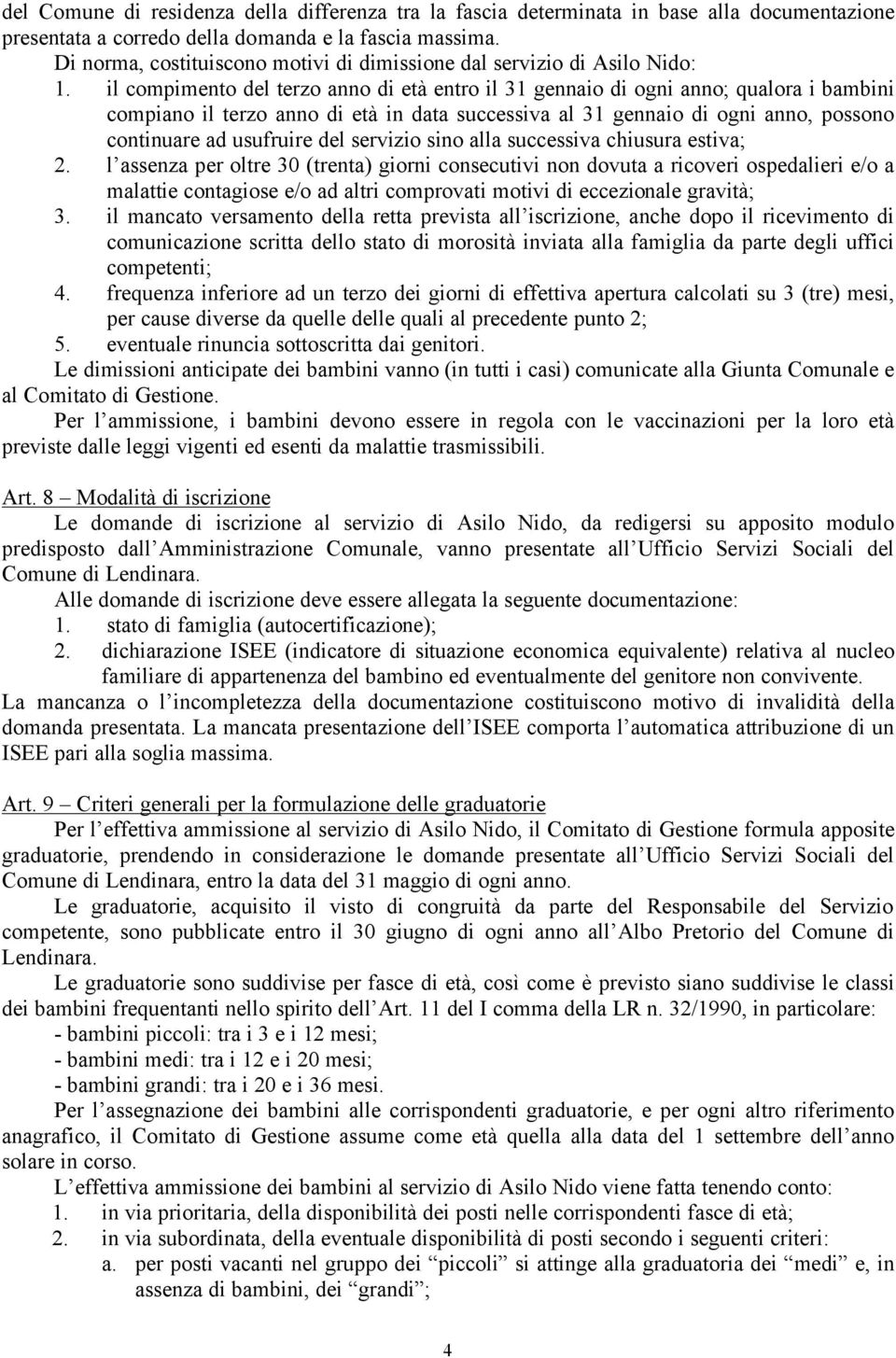 del Comune di residenza della differenza tra la fascia determinata in base alla documentazione presentata a corredo della domanda e la fascia massima.

Di norma, costituiscono motivi di dimissione dal servizio di Asilo Nido:

1. il compimento del terzo anno di età entro il 31 gennaio di ogni anno; qualora i bambini compiano il terzo anno di età in data successiva al 31 gennaio di ogni anno, possono continuare ad usufruire del servizio sino alla successiva chiusura estiva;
2. l assenza per oltre 30 (trenta) giorni consecutivi non dovuta a ricoveri ospedalieri e/o a malattie contagiose e/o ad altri comprovati motivi di eccezionale gravità;
3. il mancato versamento della retta prevista all iscrizione, anche dopo il ricevimento di comunicazione scritta dello stato di morosità inviata alla famiglia da parte degli uffici competenti;
4. frequenza inferiore ad un terzo dei giorni di effettiva apertura calcolati su 3 (tre) mesi, per cause diverse da quelle delle quali al precedente punto 2;
5. eventuale rinuncia sottoscritta dai genitori.

Le dimissioni anticipate dei bambini vanno (in tutti i casi) comunicate alla Giunta Comunale e al Comitato di Gestione.

Per l ammissione, i bambini devono essere in regola con le vaccinazioni per la loro età previste dalle leggi vigenti ed esenti da malattie trasmissibili.

Art. 8 – Modalità di iscrizione

Le domande di iscrizione al servizio di Asilo Nido, da redigersi su apposito modulo predisposto dall Amministrazione Comunale, vanno presentate all Ufficio Servizi Sociali del Comune di Lendinara.

Alle domande di iscrizione deve essere allegata la seguente documentazione:

1. stato di famiglia (autocertificazione);
2. dichiarazione ISEE (indicatore di situazione economica equivalente) relativa al nucleo familiare di appartenenza del bambino ed eventualmente del genitore non convivente.

La mancanza o l incompletezza della documentazione costituiscono motivo di invalidità della domanda presentata. La mancata presentazione dell ISEE comporta l automatica attribuzione di un ISEE pari alla soglia massima.

Art. 9 – Criteri generali per la formulazione delle graduatorie

Per l effettiva ammissione al servizio di Asilo Nido, il Comitato di Gestione formula apposite graduatorie, prendendo in considerazione le domande presentate all Ufficio Servizi Sociali del Comune di Lendinara, entro la data del 31 maggio di ogni anno.

Le graduatorie, acquisito il visto di congruità da parte del Responsabile del Servizio competente, sono pubblicate entro il 30 giugno di ogni anno all Albo Pretorio del Comune di Lendinara.

Le graduatorie sono suddivise per fasce di età, così come è previsto siano suddivise le classi dei bambini frequentanti nello spirito dell Art. 11 del I comma della LR n. 32/1990, in particolare:

- bambini piccoli: tra i 3 e i 12 mesi;
- bambini medi: tra i 12 e i 20 mesi;
- bambini grandi: tra i 20 e i 36 mesi.

Per l assegnazione dei bambini alle corrispondenti graduatorie, e per ogni altro riferimento anagrafico, il Comitato di Gestione assume come età quella alla data del 1 settembre dell anno solare in corso.

L effettiva ammissione dei bambini al servizio di Asilo Nido viene fatta tenendo conto:

1. in via prioritaria, della disponibilità dei posti nelle corrispondenti fasce di età;
2. in via subordinata, della eventuale disponibilità di posti secondo i seguenti criteri:
a. per posti vacanti nel gruppo dei “piccoli” si attinge alla graduatoria dei “medi” e, in assenza di bambini, dei “grandi”;

4